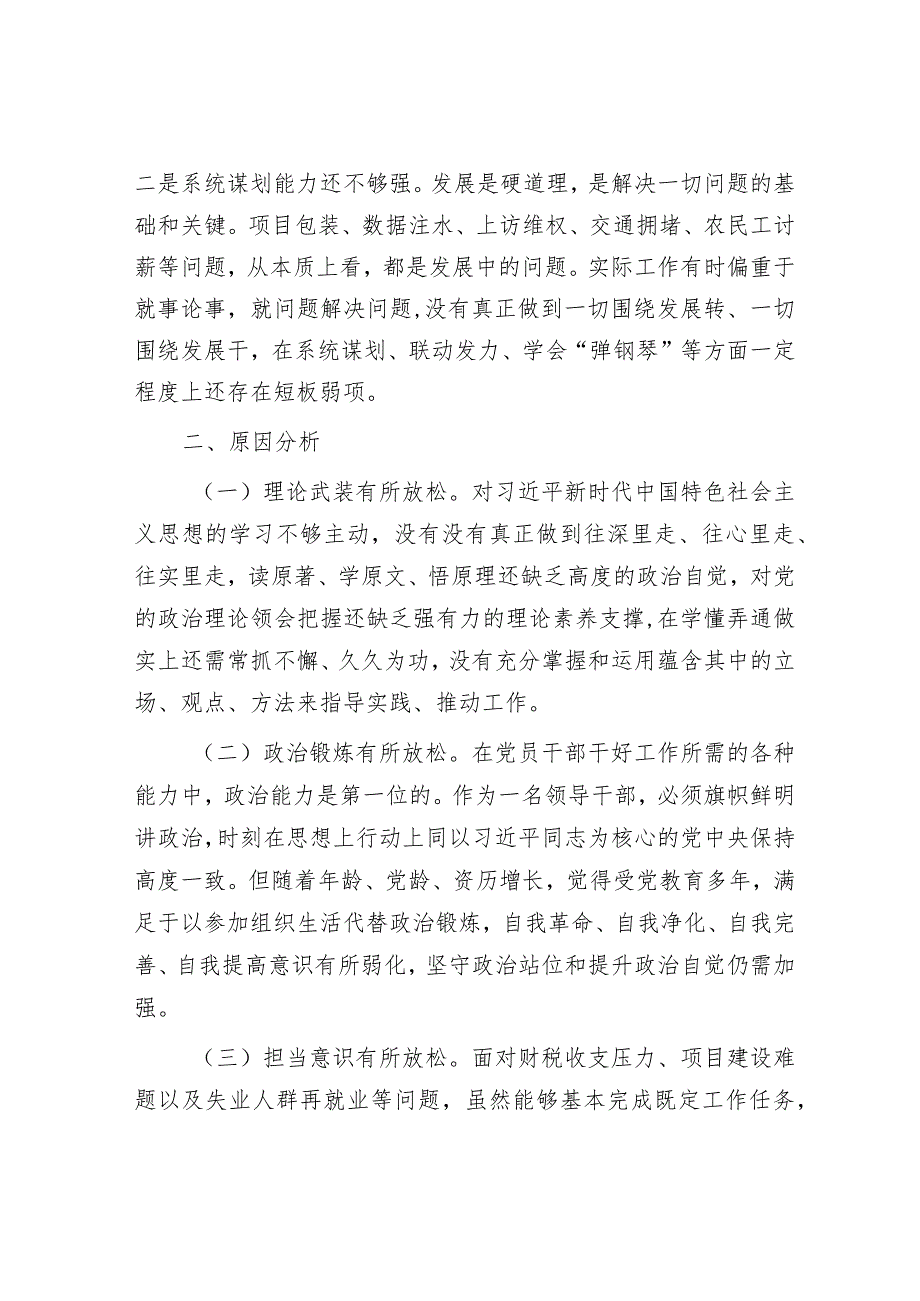 二是系统谋划能力还不够强。发展是硬道理，是解决一切问题的基础和关键。项目包装、数据注水、上访维权、交通拥堵、农民工讨薪等问题，从本质上看，都是发展中的问题。实际工作有时偏重于就事论事，就问题解决问题，没有真正做到一切围绕发展转、一切围绕发展干，在系统谋划、联动发力、学会“弹钢琴”等方面一定程度上还存在短板弱项。

二、原因分析

（一）理论武装有所放松。对习近平新时代中国特色社会主义思想的学习不够主动，没有没有真正做到往深里走、往心里走、往实里走，读原著、学原文、悟原理还缺乏高度的政治自觉，对党的政治理论领会把握还缺乏强有力的理论素养支撑，在学懂弄通做实上还需常抓不懈、久久为功，没有充分掌握和运用蕴含其中的立场、观点、方法来指导实践、推动工作。

（二）政治锻炼有所放松。在党员干部干好工作所需的各种能力中，政治能力是第一位的。作为一名领导干部，必须旗帜鲜明讲政治，时刻在思想上行动上同以习近平同志为核心的党中央保持高度一致。但随着年龄、党龄、资历增长，觉得受党教育多年，满足于以参加组织生活代替政治锻炼，自我革命、自我净化、自我完善、自我提高意识有所弱化，坚守政治站位和提升政治自觉仍需加强。

（三）担当意识有所放松。面对财税收支压力、项目建设难题以及失业人群再就业等问题，虽然能够基本完成既定工作任务，